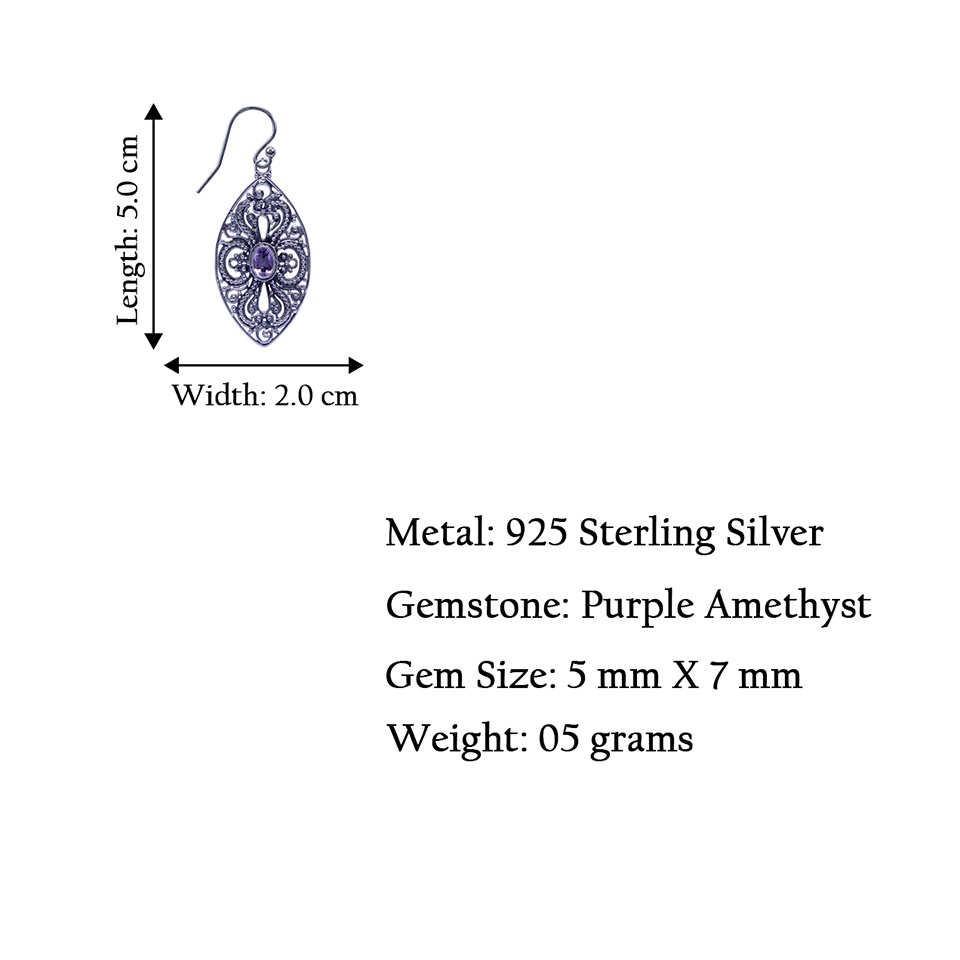 Length: 5.0 cm

Width: 2.0 cm

Metal: 925 Sterling Silver

Gemstone: Purple Amethyst

Gem Size: 5 mm X 7 mm

Weight: 05 grams